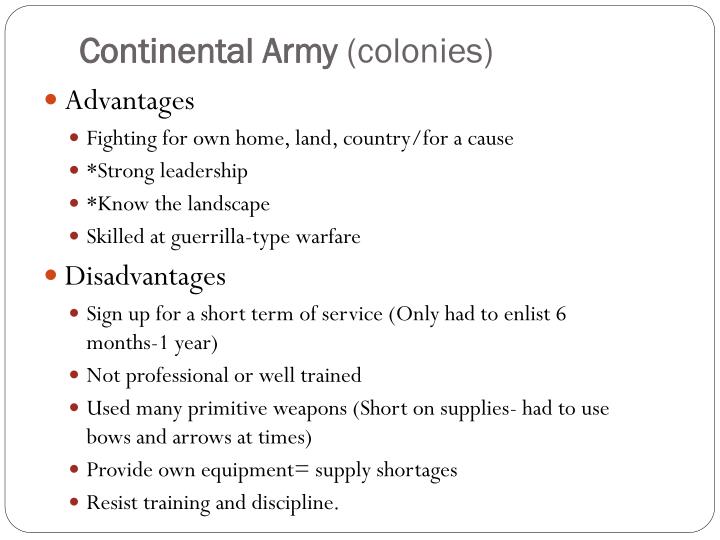 Continental Army (colonies)

- Advantages
  - Fighting for own home, land, country/for a cause
  - *Strong leadership
  - *Know the landscape
  - Skilled at guerrilla-type warfare
- Disadvantages
  - Sign up for a short term of service (Only had to enlist 6 months-1 year)
  - Not professional or well trained
  - Used many primitive weapons (Short on supplies- had to use bows and arrows at times)
  - Provide own equipment= supply shortages
  - Resist training and discipline.